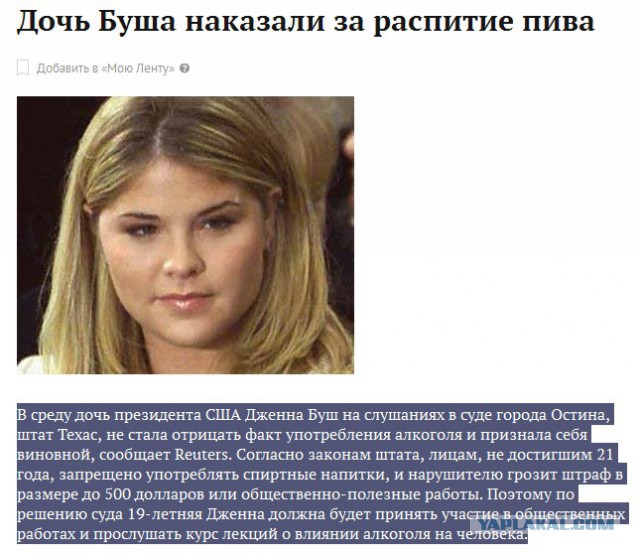 Дочь Буша наказали за распитие пива

Добавить в «Мою Ленту»

В среду дочь президента США Дженна Буш на слушаниях в суде города Остина, штат Техас, не стала отрицать факт употребления алкоголя и признала себя виновной, сообщает Reuters. Согласно законам штата, лицам, не достигшим 21 года, запрещено употреблять спиртные напитки, и нарушителю грозит штраф в размере до 500 долларов или общественно-полезные работы. Поэтому по решению суда 19-летняя Дженна должна будет принять участие в общественных работах и прослушать курс лекций о влиянии алкоголя на человека.

YAPLAKAL.COM